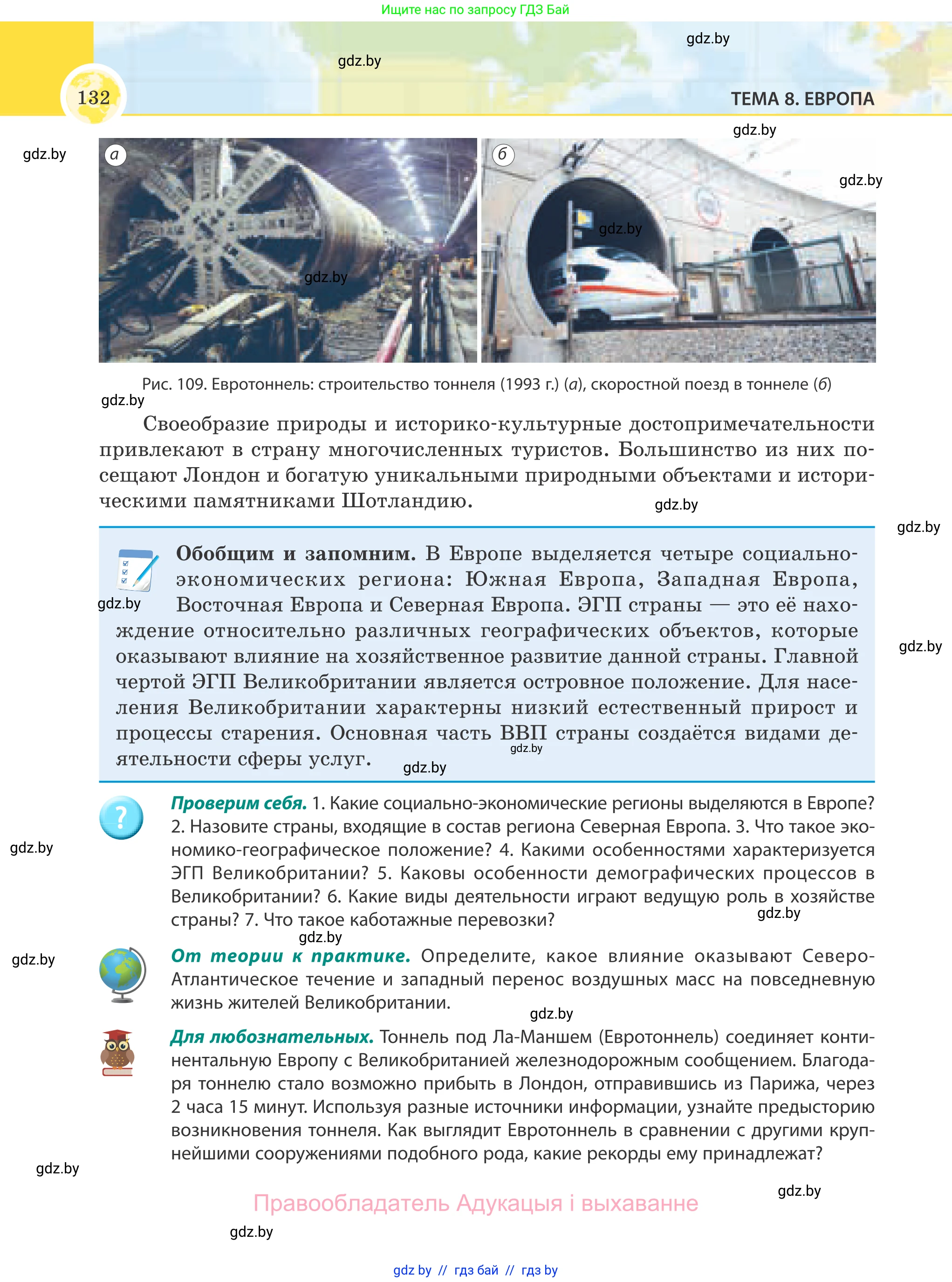 Ищите нас по запросу ГДЗ Бай

gdz.by

gdz.by

132

ТЕМА 8. ЕВРОПА

gdz.by

gdz.by

а

б

gdz.by

gdz.by

gdz.by

Рис. 109. Евротоннель: строительство тоннеля (1993 г.) (а), скоростной поезд в тоннеле (б)

gdz.by

Своеобразие природы и историко-культурные достопримечательности привлекают в страну многочисленных туристов. Большинство из них посещают Лондон и богатую уникальными природными объектами и историческими памятниками Шотландию.

gdz.by

gdz.by

Обобщим и запомним. В Европе выделяется четыре социально-экономических региона: Южная Европа, Западная Европа, Восточная Европа и Северная Европа. ЭГП страны — это её нахождение относительно различных географических объектов, которые оказывают влияние на хозяйственное развитие данной страны. Главной чертой ЭГП Великобритании является островное положение. Для населения Великобритании характерны низкий естественный прирост и процессы старения. Основная часть ВВП страны создаётся видами деятельности сферы услуг.

gdz.by

gdz.by

gdz.by

gdz.by

Проверим себя. 1. Какие социально-экономические регионы выделяются в Европе? 2. Назовите страны, входящие в состав региона Северная Европа. 3. Что такое экономико-географическое положение? 4. Какими особенностями характеризуется ЭГП Великобритании? 5. Каковы особенности демографических процессов в Великобритании? 6. Какие виды деятельности играют ведущую роль в хозяйстве страны? 7. Что такое каботажные перевозки?

gdz.by

gdz.by

gdz.by

gdz.by

От теории к практике. Определите, какое влияние оказывают Северо-Атлантическое течение и западный перенос воздушных масс на повседневную жизнь жителей Великобритании.

gdz.by

Для любознательных. Тоннель под Ла-Маншем (Евротоннель) соединяет континентальную Европу с Великобританией железнодорожным сообщением. Благодаря тоннелю стало возможно прибыть в Лондон, отправившись из Парижа, через 2 часа 15 минут. Используя разные источники информации, узнайте предысторию возникновения тоннеля. Как выглядит Евротоннель в сравнении с другими крупнейшими сооружениями подобного рода, какие рекорды ему принадлежат?

gdz.by

gdz.by

Правообладатель Адукацыя і выхаванне

gdz.by

gdz by // гдз бай // гдз by